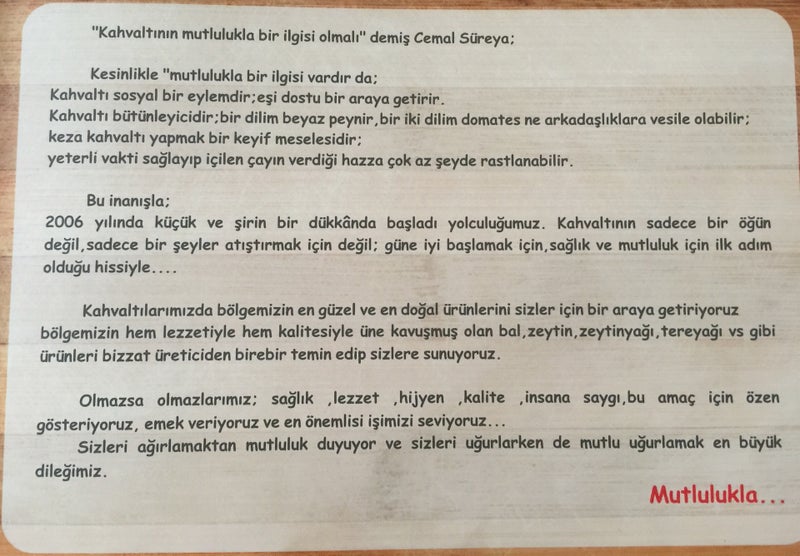 "Kahvaltının mutlulukla bir ilgisi olmalı" demiş Cemal Süreya;

Kesinlikle "mutlulukla bir ilgisi vardır da;
Kahvaltı sosyal bir eylemdir;eşi dostu bir araya getirir.
Kahvaltı bütünleyicidir;bir dilim beyaz peynir,bir iki dilim domates ne arkadaşlıklara vesile olabilir;
keza kahvaltı yapmak bir keyif meselesidir;
yeterli vakti sağlayıp içilen çayın verdiği hazza çok az şeyde rastlanabilir.

Bu inanışla;
2006 yılında küçük ve şirin bir dükkânda başladı yolculuğumuz. Kahvaltının sadece bir öğün değil,sadece bir şeyler atıştırmak için değil; güne iyi başlamak için,sağlık ve mutluluk için ilk adım olduğu hissiyle....

Kahvaltılarımızda bölgemizin en güzel ve en doğal ürünlerini sizler için bir araya getiriyoruz bölgemizin hem lezzetiyle hem kalitesiyle üne kavuşmuş olan bal,zeytin,zeytinyağı,tereyağı vs gibi ürünleri bizzat üreticiden birebir temin edip sizlere sunuyoruz.

Olmazsa olmazlarımız; sağlık ,lezzet ,hijyen ,kalite ,insana saygı,bu amaç için özen gösteriyoruz, emek veriyoruz ve en önemlisi işimizi seviyoruz...
Sizleri ağırlamaktan mutluluk duyuyor ve sizleri uğurlarken de mutlu uğurlamak en büyük dileğimiz.

Mutlulukla...